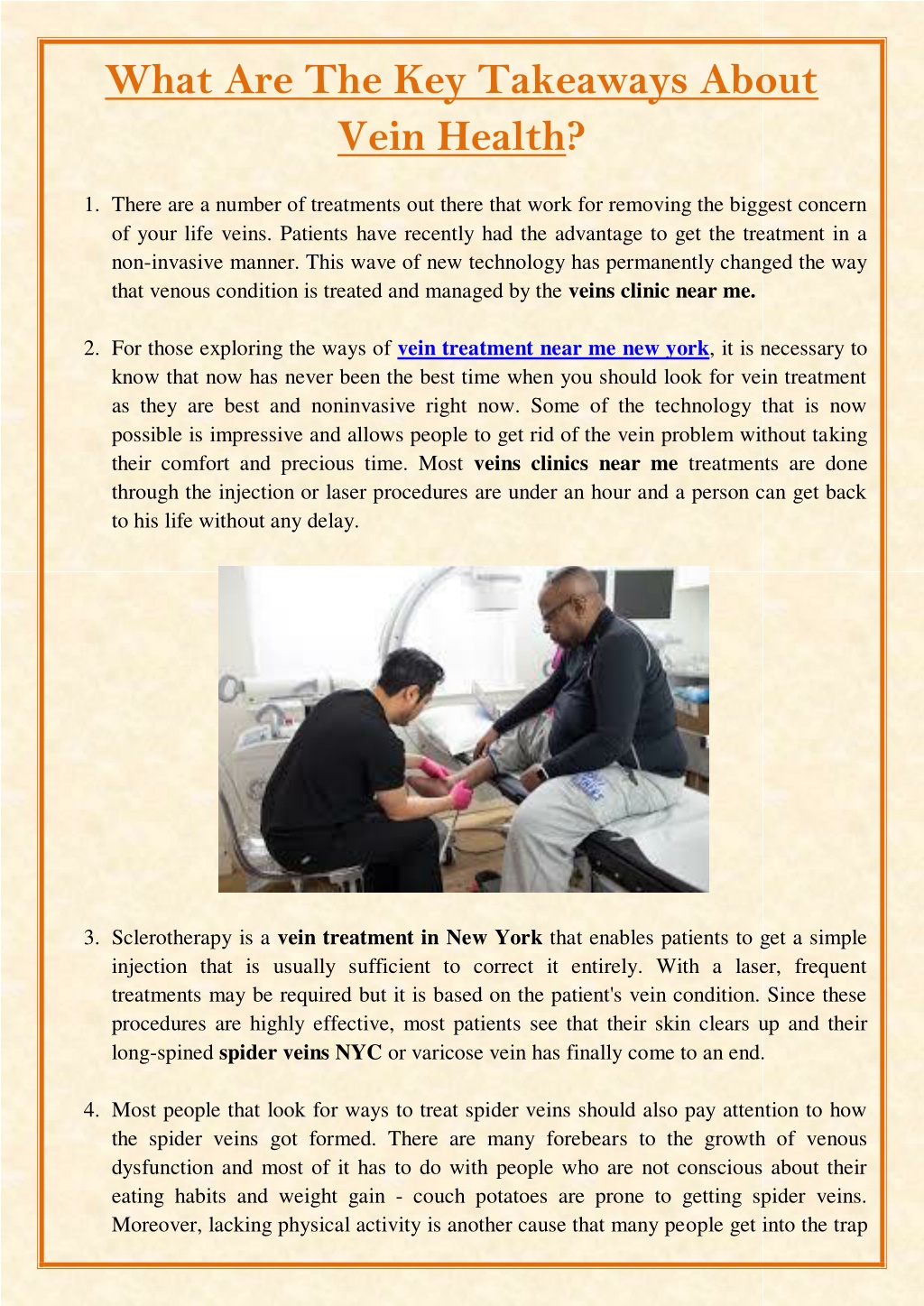 What Are The Key Takeaways About Vein Health?

1. There are a number of treatments out there that work for removing the biggest concern of your life veins. Patients have recently had the advantage to get the treatment in a non-invasive manner. This wave of new technology has permanently changed the way that venous condition is treated and managed by the veins clinic near me.

2. For those exploring the ways of vein treatment near me new york, it is necessary to know that now has never been the best time when you should look for vein treatment as they are best and noninvasive right now. Some of the technology that is now possible is impressive and allows people to get rid of the vein problem without taking their comfort and precious time. Most veins clinics near me treatments are done through the injection or laser procedures are under an hour and a person can get back to his life without any delay.

3. Sclerotherapy is a vein treatment in New York that enables patients to get a simple injection that is usually sufficient to correct it entirely. With a laser, frequent treatments may be required but it is based on the patient's vein condition. Since these procedures are highly effective, most patients see that their skin clears up and their long-spined spider veins NYC or varicose vein has finally come to an end.

4. Most people that look for ways to treat spider veins should also pay attention to how the spider veins got formed. There are many forebears to the growth of venous dysfunction and most of it has to do with people who are not conscious about their eating habits and weight gain - couch potatoes are prone to getting spider veins. Moreover, lacking physical activity is another cause that many people get into the trap